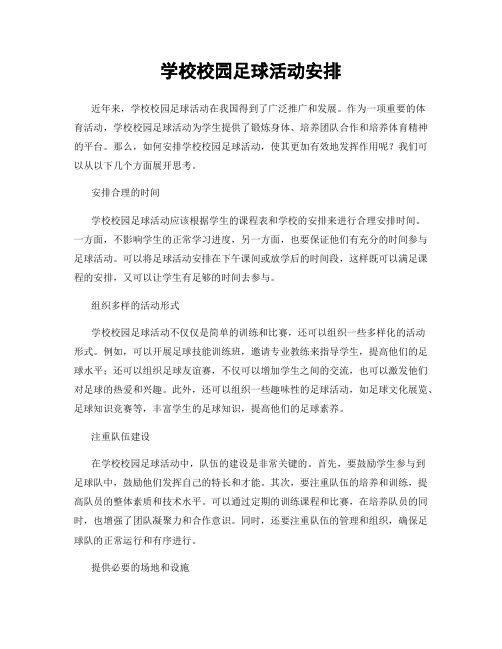 学校校园足球活动安排

近年来，学校校园足球活动在我国得到了广泛推广和发展。作为一项重要的体育活动，学校校园足球活动为学生提供了锻炼身体、培养团队合作和培养体育精神的平台。那么，如何安排学校校园足球活动，使其更加有效地发挥作用呢？我们可以从以下几个方面展开思考。

安排合理的时间

学校校园足球活动应该根据学生的课程表和学校的安排来进行合理安排时间。一方面，不影响学生的正常学习进度，另一方面，也要保证他们有充分的时间参与足球活动。可以将足球活动安排在下午课间或放学后的时间段，这样既可以满足课程的安排，又可以让学生有足够的时间去参与。

组织多样的活动形式

学校校园足球活动不仅仅是简单的训练和比赛，还可以组织一些多样化的活动形式。例如，可以开展足球技能训练班，邀请专业教练来指导学生，提高他们的足球水平；还可以组织足球友谊赛，不仅可以增加学生之间的交流，也可以激发他们对足球的热爱和兴趣。此外，还可以组织一些趣味性的足球活动，如足球文化展览、足球知识竞赛等，丰富学生的足球知识，提高他们的足球素养。

注重队伍建设

在学校校园足球活动中，队伍的建设是非常关键的。首先，要鼓励学生参与到足球队中，鼓励他们发挥自己的特长和才能。其次，要注重队伍的培养和训练，提高队员的整体素质和技术水平。可以通过定期的训练课程和比赛，在培养队员的同时，也增强了团队凝聚力和合作意识。同时，还要注重队伍的管理和组织，确保足球队的正常运行和有序进行。

提供必要的场地和设施